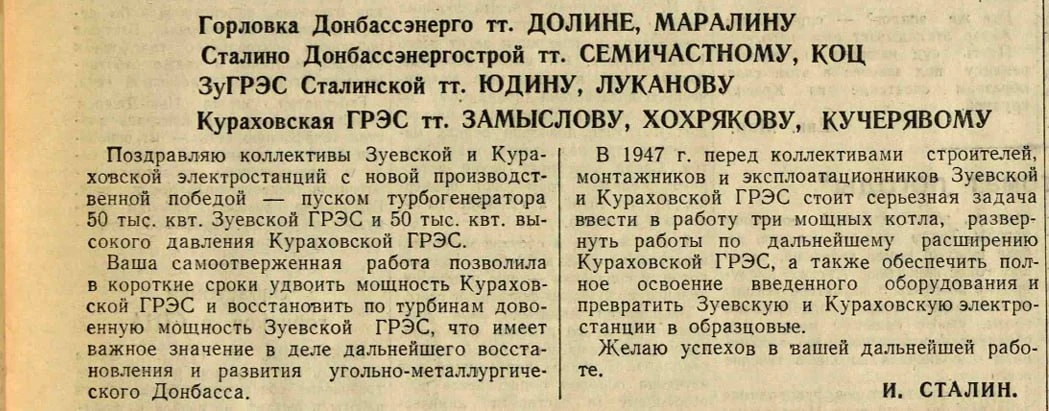 Горловка Донбассэнерго тт. ДОЛИНЕ, МАРАЛИНУ
Сталино Донбассэнергострой тт. СЕМИЧАСТНОМУ, КОЦ
ЗуГРЭС Сталинской тт. ЮДИНУ, ЛУКАНОВУ
Кураховская ГРЭС тт. ЗАМЫСЛОВУ, ХОХРЯКОВУ, КУЧЕРЯВОМУ

Поздравляю коллективы Зуевской и Кураховской электростанций с новой производственной победой — пуском турбогенератора 50 тыс. квт. Зуевской ГРЭС и 50 тыс. квт. высокого давления Кураховской ГРЭС.

Ваша самоотверженная работа позволила в короткие сроки удвоить мощность Кураховской ГРЭС и восстановить по турбинам довоенную мощность Зуевской ГРЭС, что имеет важное значение в деле дальнейшего восстановления и развития угольно-металлургического Донбасса.

В 1947 г. перед коллективами строителей, монтажников и эксплоатационников Зуевской и Кураховской ГРЭС стоит серьезная задача ввести в работу три мощных котла, развернуть работы по дальнейшему расширению Кураховской ГРЭС, а также обеспечить полное освоение введенного оборудования и превратить Зуевскую и Кураховскую электростанции в образцовые.

Желаю успехов в вашей дальнейшей работе.

И. СТАЛИН.